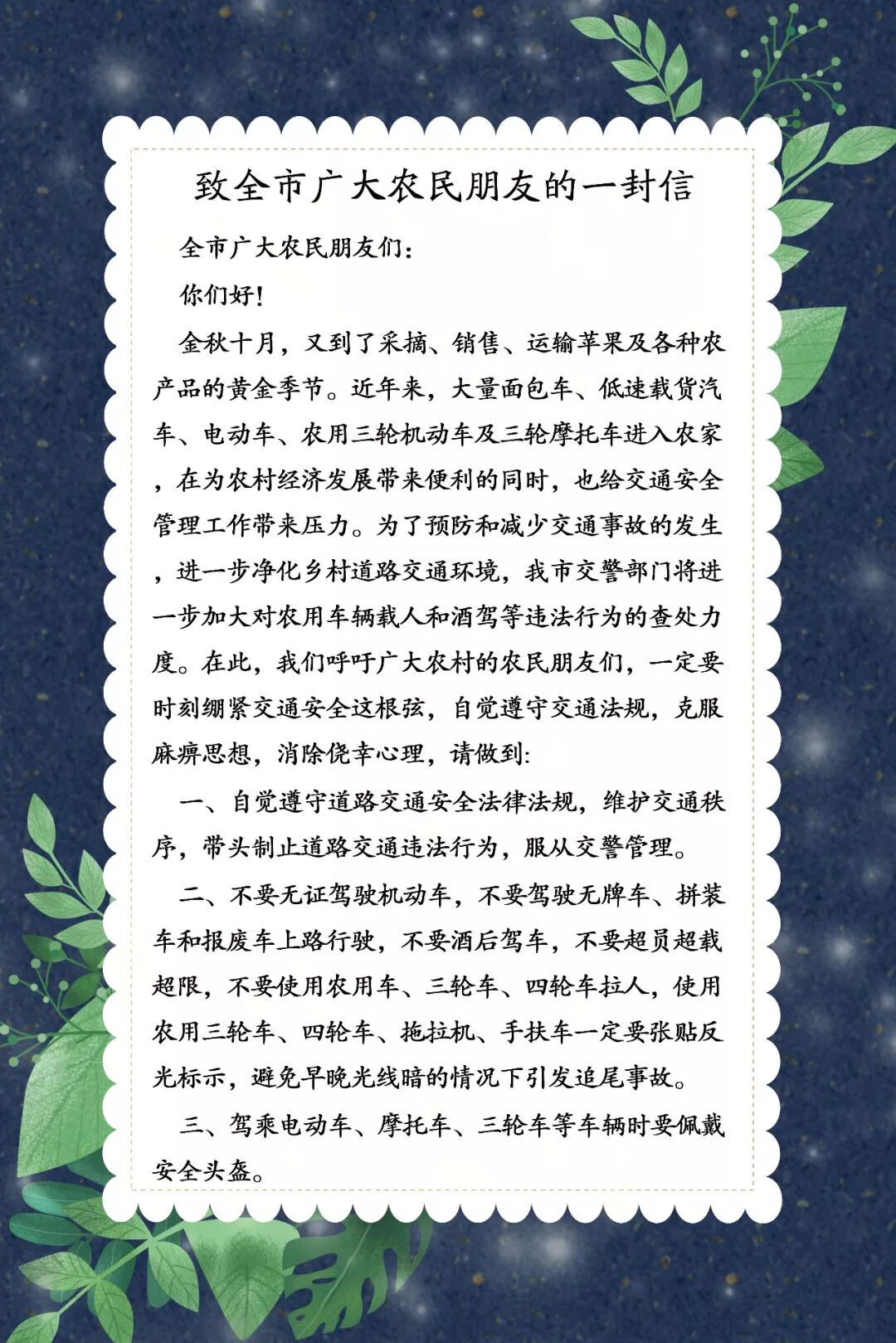 致全市广大农民朋友的一封信

全市广大农民朋友们：

你们好！

金秋十月，又到了采摘、销售、运输苹果及各种农产品的黄金季节。近年来，大量面包车、低速载货汽车、电动车、农用三轮机动车及三轮摩托车进入农家，在为农村经济发展带来便利的同时，也给交通安全管理工作带来压力。为了预防和减少交通事故的发生，进一步净化乡村道路交通环境，我市交警部门将进一步加大对农用车辆载人和酒驾等违法行为的查处力度。在此，我们呼吁广大农村的农民朋友们，一定要时刻绷紧交通安全这根弦，自觉遵守交通法规，克服麻痹思想，消除侥幸心理，请做到：

一、自觉遵守道路交通安全法律法规，维护交通秩序，带头制止道路交通违法行为，服从交警管理。

二、不要无证驾驶机动车，不要驾驶无牌车、拼装车和报废车上路行驶，不要酒后驾车，不要超员超载超限，不要使用农用车、三轮车、四轮车拉人，使用农用三轮车、四轮车、拖拉机、手扶车一定要张贴反光标示，避免早晚光线暗的情况下引发追尾事故。

三、驾乘电动车、摩托车、三轮车等车辆时要佩戴安全头盔。